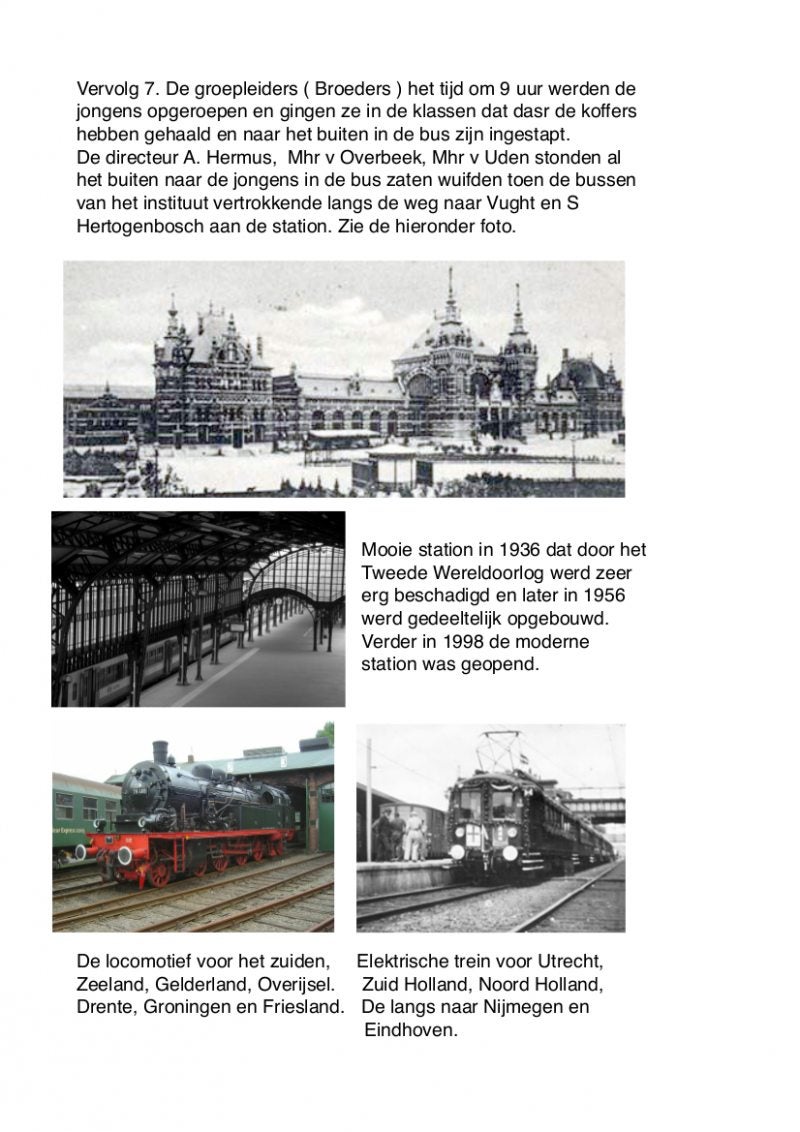 Vervolg 7. De groepleiders ( Broeders ) het tijd om 9 uur werden de jongens opgeroepen en gingen ze in de klassen dat dasr de koffers hebben gehaald en naar het buiten in de bus zijn ingestapt.
De directeur A. Hermus, Mhr v Overbeek, Mhr v Uden stonden al het buiten naar de jongens in de bus zaten wuifden toen de bussen van het instituut vertrokkende langs de weg naar Vught en S Hertogenbosch aan de station. Zie de hieronder foto.

Mooie station in 1936 dat door het Tweede Wereldoorlog werd zeer erg beschadigd en later in 1956 werd gedeeltelijk opgebouwd. Verder in 1998 de moderne station was geopend.

De locomotief voor het zuiden, Zeeland, Gelderland, Overijsel. Drente, Groningen en Friesland.

Elektrische trein voor Utrecht, Zuid Holland, Noord Holland, De langs naar Nijmegen en Eindhoven.